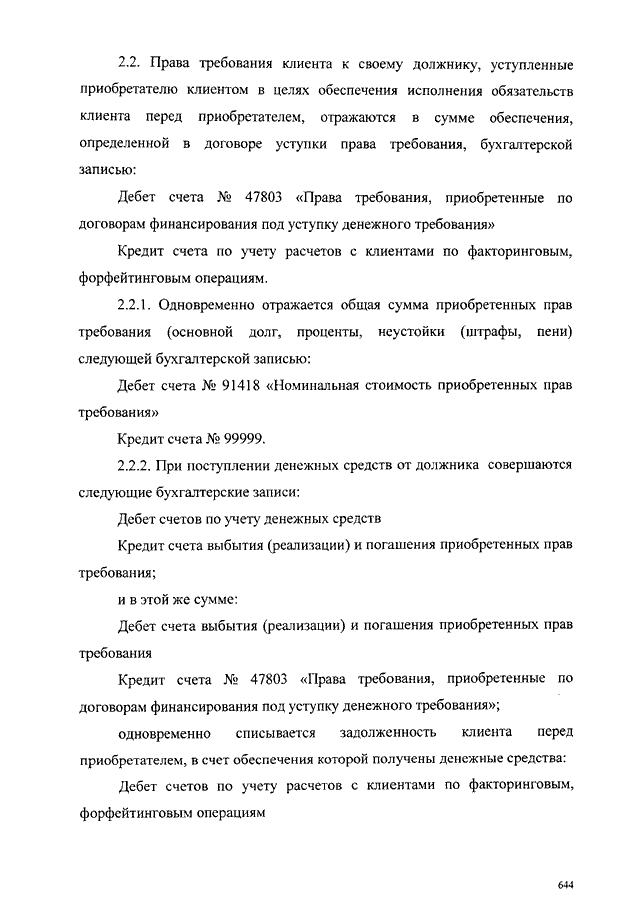 2.2. Права требования клиента к своему должнику, уступленные приобретателю клиентом в целях обеспечения исполнения обязательств клиента перед приобретателем, отражаются в сумме обеспечения, определенной в договоре уступки права требования, бухгалтерской записью:

Дебет счета № 47803 «Права требования, приобретенные по договорам финансирования под уступку денежного требования»

Кредит счета по учету расчетов с клиентами по факторинговым, форфейтинговым операциям.

2.2.1. Одновременно отражается общая сумма приобретенных прав требования (основной долг, проценты, неустойки (штрафы, пени) следующей бухгалтерской записью:

Дебет счета № 91418 «Номинальная стоимость приобретенных прав требования»

Кредит счета № 99999.

2.2.2. При поступлении денежных средств от должника совершаются следующие бухгалтерские записи:

Дебет счетов по учету денежных средств

Кредит счета выбытия (реализации) и погашения приобретенных прав требования;

и в этой же сумме:

Дебет счета выбытия (реализации) и погашения приобретенных прав требования

Кредит счета № 47803 «Права требования, приобретенные по договорам финансирования под уступку денежного требования»;

одновременно списывается задолженность клиента перед приобретателем, в счет обеспечения которой получены денежные средства:

Дебет счетов по учету расчетов с клиентами по факторинговым, форфейтинговым операциям

644